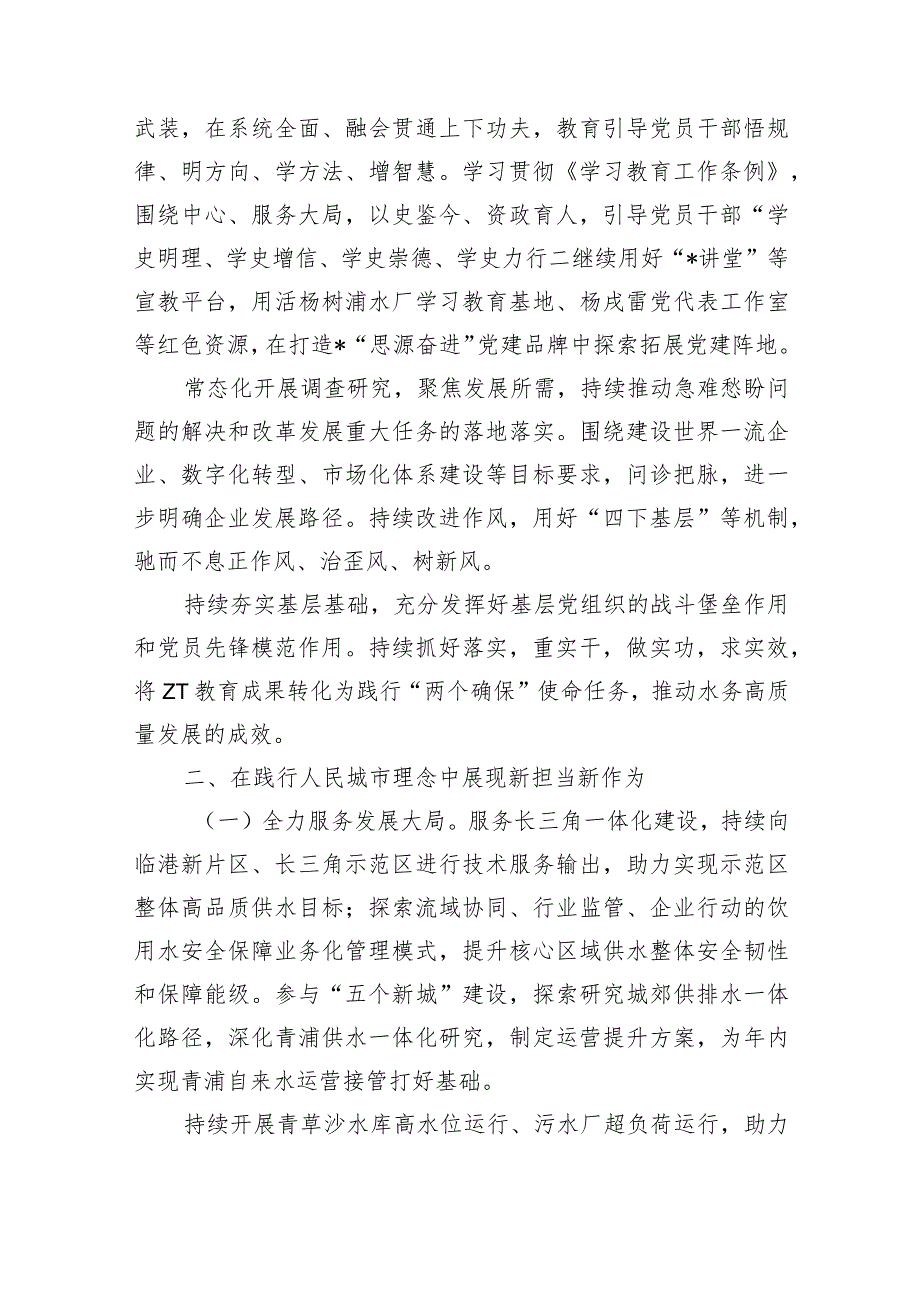 武装，在系统全面、融会贯通上下功夫，教育引导党员干部悟规律、明方向、学方法、增智慧。学习贯彻《学习教育工作条例》，围绕中心、服务大局，以史鉴今、资政育人，引导党员干部“学史明理、学史增信、学史崇德、学史力行二继续用好“*讲堂”等宣教平台，用活杨树浦水厂学习教育基地、杨戌雷党代表工作室等红色资源，在打造*“思源奋进”党建品牌中探索拓展党建阵地。

常态化开展调查研究，聚焦发展所需，持续推动急难愁盼问题的解决和改革发展重大任务的落地落实。围绕建设世界一流企业、数字化转型、市场化体系建设等目标要求，问诊把脉，进一步明确企业发展路径。持续改进作风，用好“四下基层”等机制，驰而不息正作风、治歪风、树新风。

持续夯实基层基础，充分发挥好基层党组织的战斗堡垒作用和党员先锋模范作用。持续抓好落实，重实干，做实功，求实效，将ZT教育成果转化为践行“两个确保”使命任务，推动水务高质量发展的成效。

二、在践行人民城市理念中展现新担当新作为

（一）全力服务发展大局。服务长三角一体化建设，持续向临港新片区、长三角示范区进行技术服务输出，助力实现示范区整体高品质供水目标；探索流域协同、行业监管、企业行动的饮用水安全保障业务化管理模式，提升核心区域供水整体安全韧性和保障能级。参与“五个新城”建设，探索研究城郊供排水一体化路径，深化青浦供水一体化研究，制定运营提升方案，为年内实现青浦自来水运营接管打好基础。

持续开展青草沙水库高水位运行、污水厂超负荷运行，助力